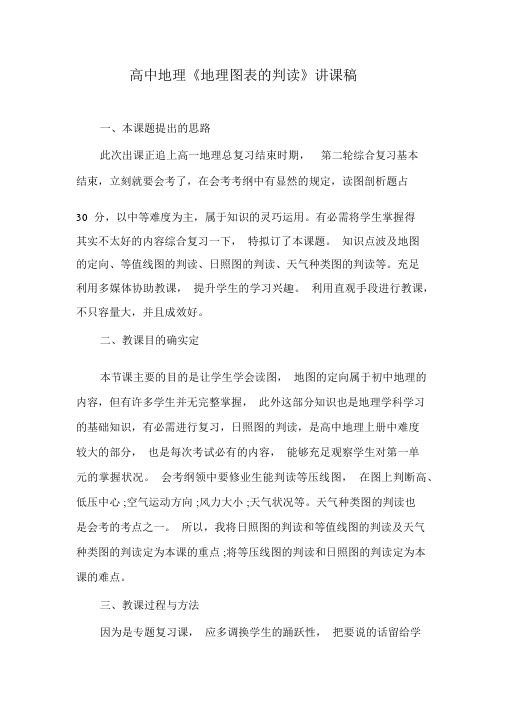 高中地理《地理图表的判读》讲课稿

一、本课题提出的思路

此次出课正追上高一地理总复习结束时期，　第二轮综合复习基本结束，立刻就要会考了，在会考考纲中有显然的规定，读图剖析题占

30 分，以中等难度为主，属于知识的灵巧运用。有必需将学生掌握得其实不太好的内容综合复习一下，　特拟订了本课题。　知识点波及地图的定向、等值线图的判读、日照图的判读、天气种类图的判读等。充足利用多媒体协助教课，　提升学生的学习兴趣。　利用直观手段进行教课，不只容量大，并且成效好。

二、教课目的确实定

本节课主要的目的是让学生学会读图，　地图的定向属于初中地理的内容，但有许多学生并无完整掌握，　此外这部分知识也是地理学科学习的基础知识，有必需进行复习，日照图的判读，是高中地理上册中难度较大的部分，　也是每次考试必有的内容，　能够充足观察学生对第一单元的掌握状况。　会考纲领中要修业生能判读等压线图，　在图上判断高、低压中心 ;空气运动方向 ;风力大小 ;天气状况等。天气种类图的判读也是会考的考点之一。　所以，我将日照图的判读和等值线图的判读及天气种类图的判读定为本课的重点 ;将等压线图的判读和日照图的判读定为本课的难点。

三、教课过程与方法

因为是专题复习课，　应多调换学生的踊跃性，　把要说的话留给学